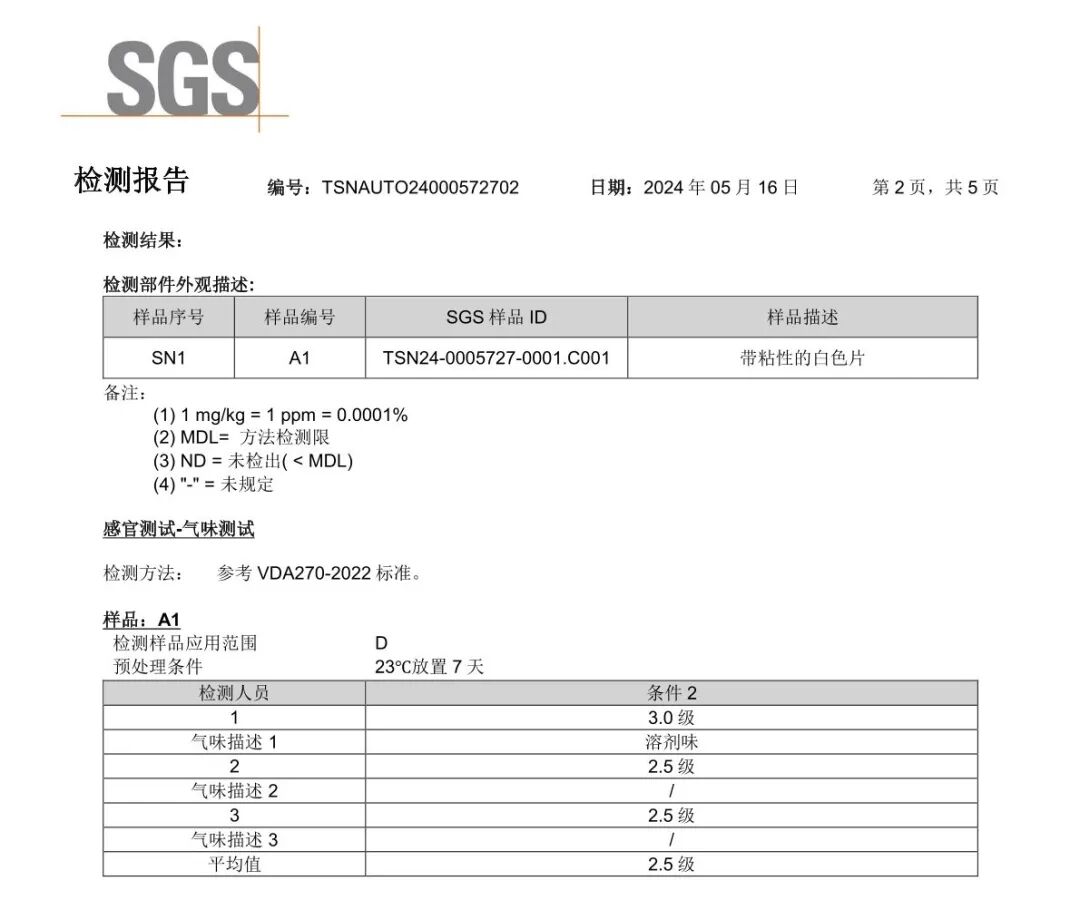 SGS

检测报告 编号：TSNAUTO24000572702 日期：2024 年 05 月 16 日 第 2 页，共 5 页

检测结果：

检测部件外观描述：

| 样品序号 | 样品编号 | SGS 样品 ID | 样品描述 |
|---|---|---|---|
| SN1 | A1 | TSN24-0005727-0001.C001 | 带粘性的白色片 |

备注：
(1) 1 mg/kg = 1 ppm = 0.0001%
(2) MDL= 方法检测限
(3) ND = 未检出( < MDL)
(4) "-" = 未规定

感官测试-气味测试

检测方法： 参考 VDA270-2022 标准。

样品：A1
检测样品应用范围 D
预处理条件 23℃放置 7 天

| 检测人员 | 条件 2 |
|---|---|
| 1 | 3.0 级 |
| 气味描述 1 | 溶剂味 |
| 2 | 2.5 级 |
| 气味描述 2 | / |
| 3 | 2.5 级 |
| 气味描述 3 | / |
| 平均值 | 2.5 级 |